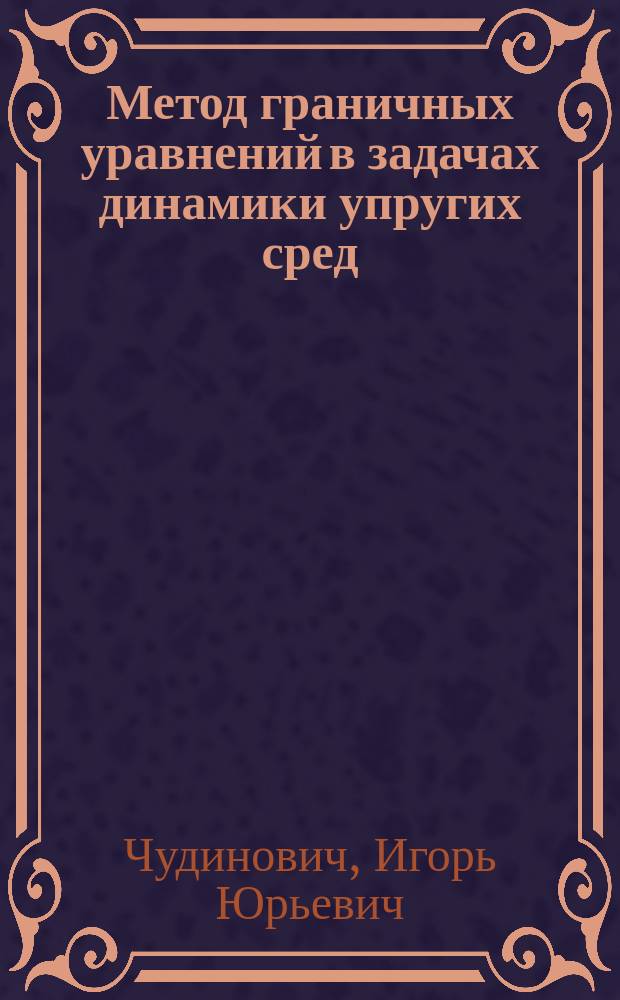 Метод граничных уравнений в задачах динамики упругих сред

Чудинович, Игорь Юрьевич